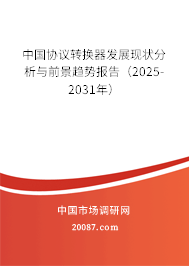 中国协议转换器发展现状分析与前景趋势报告（2025-2031年）

中国市场调研网

20087.com